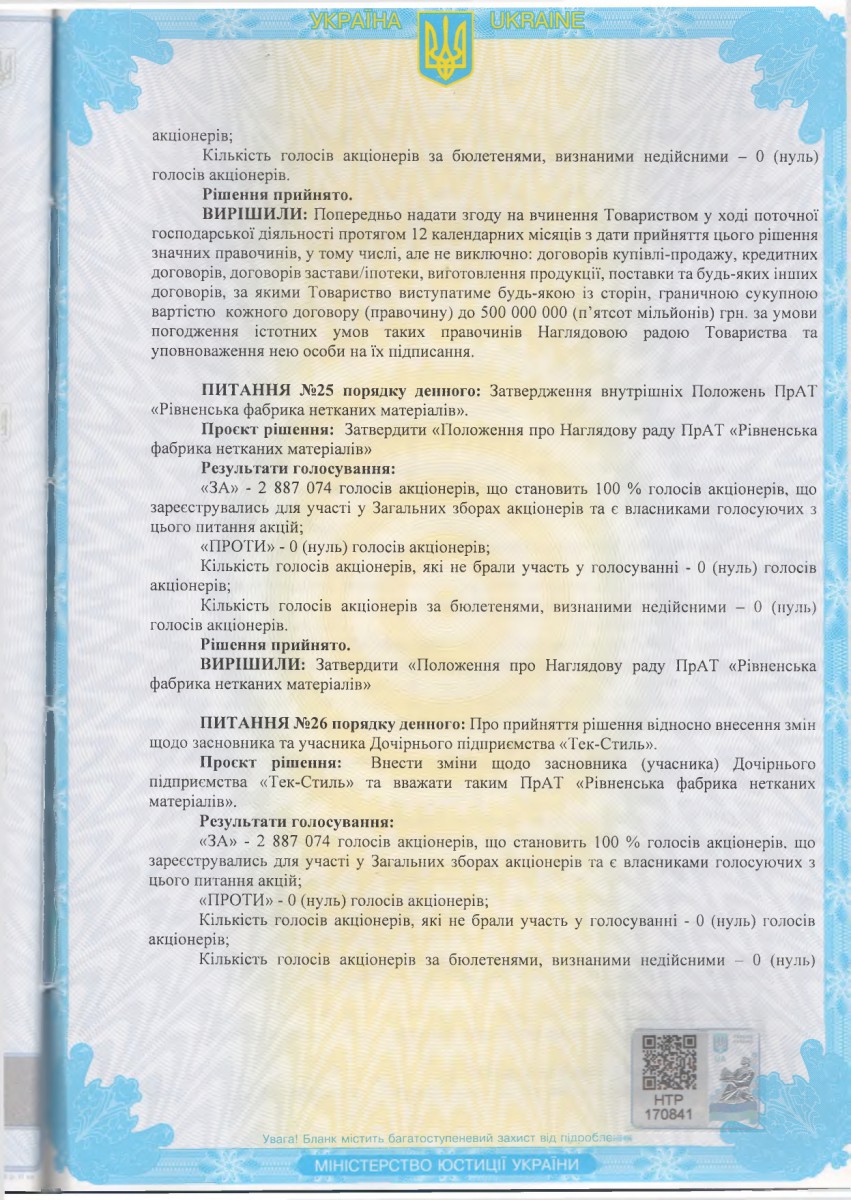 УКРАЇНА UKRAINE

акціонерів;

Кількість голосів акціонерів за бюлетенями, визнаними недійсними – 0 (нуль) голосів акціонерів.

Рішення прийнято.

ВИРІШИЛИ: Попередньо надати згоду на вчинення Товариством у ході поточної господарської діяльності протягом 12 календарних місяців з дати прийняття цього рішення значних правочинів, у тому числі, але не виключно: договорів купівлі-продажу, кредитних договорів, договорів застави/іпотеки, виготовлення продукції, поставки та будь-яких інших договорів, за якими Товариство виступатиме будь-якою із сторін, граничною сукупною вартістю кожного договору (правочину) до 500 000 000 (п'ятсот мільйонів) грн. за умови погодження істотних умов таких правочинів Наглядовою радою Товариства та уповноваження нею особи на їх підписання.

ПИТАННЯ №25 порядку денного: Затвердження внутрішніх Положень ПрАТ «Рівненська фабрика нетканих матеріалів».

Проект рішення: Затвердити «Положення про Наглядову раду ПрАТ «Рівненська фабрика нетканих матеріалів»

Результати голосування:

«ЗА» - 2 887 074 голосів акціонерів, що становить 100 % голосів акціонерів, що зареєструвались для участі у Загальних зборах акціонерів та є власниками голосуючих з цього питання акцій;

«ПРОТИ» - 0 (нуль) голосів акціонерів;

Кількість голосів акціонерів, які не брали участь у голосуванні - 0 (нуль) голосів акціонерів;

Кількість голосів акціонерів за бюлетенями, визнаними недійсними – 0 (нуль) голосів акціонерів.

Рішення прийнято.

ВИРІШИЛИ: Затвердити «Положення про Наглядову раду ПрАТ «Рівненська фабрика нетканих матеріалів»

ПИТАННЯ №26 порядку денного: Про прийняття рішення відносно внесення змін щодо засновника та учасника Дочірнього підприємства «Тек-Стиль».

Проект рішення: Внести зміни щодо засновника (учасника) Дочірнього підприємства «Тек-Стиль» та вважати таким ПрАТ «Рівненська фабрика нетканих матеріалів».

Результати голосування:

«ЗА» - 2 887 074 голосів акціонерів, що становить 100 % голосів акціонерів, що зареєструвались для участі у Загальних зборах акціонерів та є власниками голосуючих з цього питання акцій;

«ПРОТИ» - 0 (нуль) голосів акціонерів;

Кількість голосів акціонерів, які не брали участь у голосуванні - 0 (нуль) голосів акціонерів;

Кількість голосів акціонерів за бюлетенями, визнаними недійсними – 0 (нуль)

НТР
170841

Увага! Бланк містить багатоступеневий захист від підроблення

МІНІСТЕРСТВО ЮСТИЦІЇ УКРАЇНИ